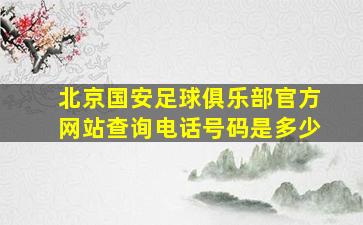 北京国安足球俱乐部官方网站查询电话号码是多少